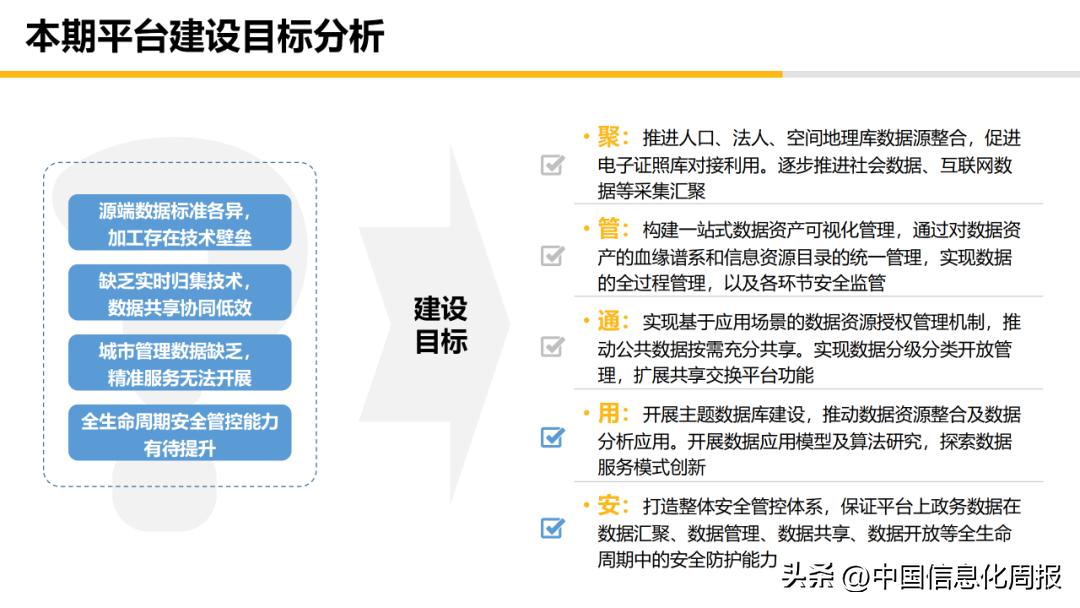 本期平台建设目标分析

源端数据标准各异，加工存在技术壁垒

缺乏实时归集技术，数据共享协同低效

城市管理数据缺乏，精准服务无法开展

全生命周期安全管控能力有待提升

建设目标

• 聚：推进人口、法人、空间地理库数据源整合，促进电子证照库对接利用。逐步推进社会数据、互联网数据等采集汇聚

• 管：构建一站式数据资产可视化管理，通过对数据资产的血缘谱系和信息资源目录的统一管理，实现数据的全过程管理，以及各环节安全监管

• 通：实现基于应用场景的数据资源授权管理机制，推动公共数据按需充分共享。实现数据分级分类开放管理，扩展共享交换平台功能

• 用：开展主题数据库建设，推动数据资源整合及数据分析应用。开展数据应用模型及算法研究，探索数据服务模式创新

• 安：打造整体安全管控体系，保证平台上政务数据在数据汇聚、数据管理、数据共享、数据开放等全生命周期中的安全防护能力

头条 @中国信息化周报